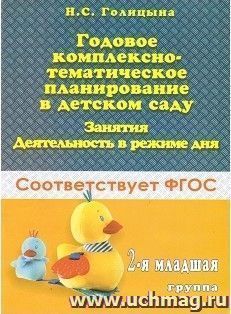 Н.С. Голицына

Годовое комплексно-тематическое планирование в детском саду

Занятия
Деятельность в режиме дня

Соответствует ФГОС

2-я младшая группа

www.uchmag.ru